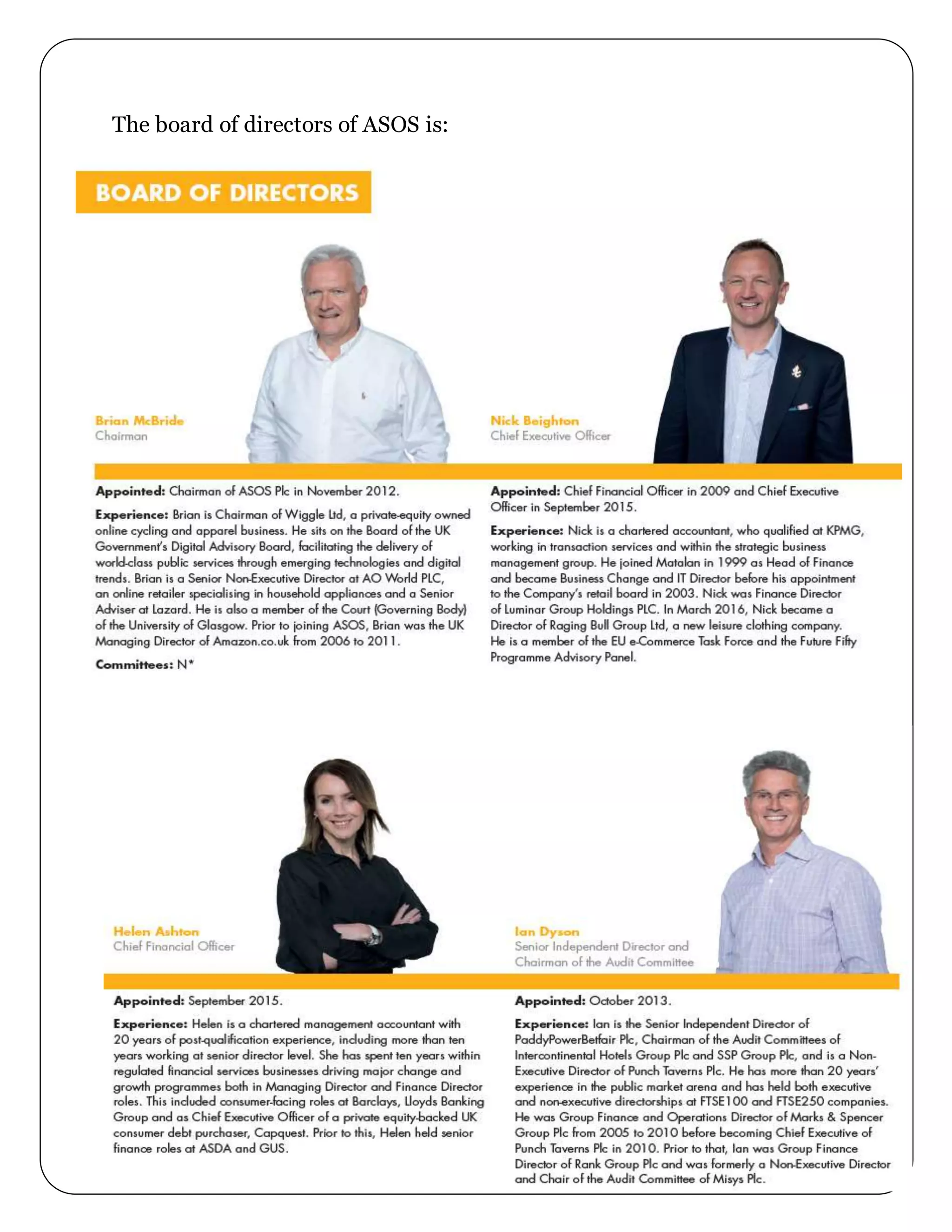 The board of directors of ASOS is:

BOARD OF DIRECTORS

Brian McBride
Chairman

Appointed: Chairman of ASOS Plc in November 2012.

Experience: Brian is Chairman of Wiggle Ltd, a private-equity owned online cycling and apparel business. He sits on the Board of the UK Government's Digital Advisory Board, facilitating the delivery of world-class public services through emerging technologies and digital trends. Brian is a Senior Non-Executive Director at AO World PLC, an online retailer specialising in household appliances and a Senior Adviser at Lazard. He is also a member of the Court (Governing Body) of the University of Glasgow. Prior to joining ASOS, Brian was the UK Managing Director of Amazon.co.uk from 2006 to 2011.

Committees: N*

Nick Beighton
Chief Executive Officer

Appointed: Chief Financial Officer in 2009 and Chief Executive Officer in September 2015.

Experience: Nick is a chartered accountant, who qualified at KPMG, working in transaction services and within the strategic business management group. He joined Matalan in 1999 as Head of Finance and became Business Change and IT Director before his appointment to the Company's retail board in 2003. Nick was Finance Director of Luminar Group Holdings PLC. In March 2016, Nick became a Director of Raging Bull Group Ltd, a new leisure clothing company. He is a member of the EU e-Commerce Task Force and the Future Fifty Programme Advisory Panel.

Helen Ashton
Chief Financial Officer

Appointed: September 2015.

Experience: Helen is a chartered management accountant with 20 years of post-qualification experience, including more than ten years working at senior director level. She has spent ten years within regulated financial services businesses driving major change and growth programmes both in Managing Director and Finance Director roles. This included consumer-facing roles at Barclays, Lloyds Banking Group and as Chief Executive Officer of a private equity-backed UK consumer debt purchaser, Capquest. Prior to this, Helen held senior finance roles at ASDA and GUS.

Ian Dyson
Senior Independent Director and Chairman of the Audit Committee

Appointed: October 2013.

Experience: Ian is the Senior Independent Director of PaddyPowerBetfair Plc, Chairman of the Audit Committees of Intercontinental Hotels Group Plc and SSP Group Plc, and is a Non-Executive Director of Punch Taverns Plc. He has more than 20 years' experience in the public market arena and has held both executive and non-executive directorships at FTSE100 and FTSE250 companies. He was Group Finance and Operations Director of Marks & Spencer Group Plc from 2005 to 2010 before becoming Chief Executive of Punch Taverns Plc in 2010. Prior to that, Ian was Group Finance Director of Rank Group Plc and was formerly a Non-Executive Director and Chair of the Audit Committee of Misys Plc.